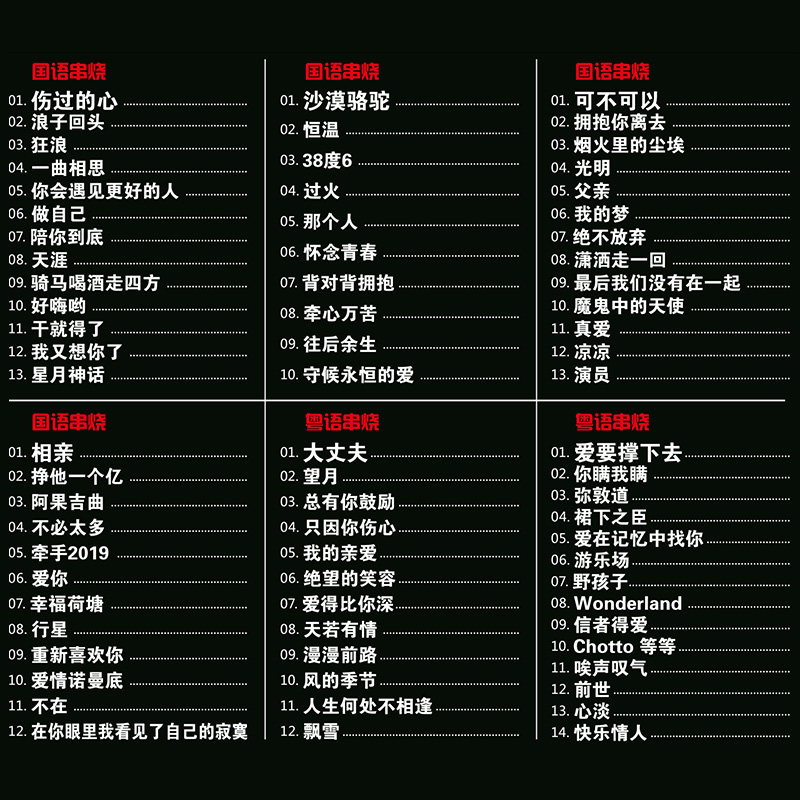 国语串烧

01. 伤过的心
02. 浪子回头
03. 狂浪
04. 一曲相思
05. 你会遇见更好的人
06. 做自己
07. 陪你到底
08. 天涯
09. 骑马喝酒走四方
10. 好嗨哟
11. 干就得了
12. 我又想你了
13. 星月神话

国语串烧

01. 沙漠骆驼
02. 恒温
03. 38度6
04. 过火
05. 那个人
06. 怀念青春
07. 背对背拥抱
08. 牵心万苦
09. 往后余生
10. 守候永恒的爱

国语串烧

01. 可不可以
02. 拥抱你离去
03. 烟火里的尘埃
04. 光明
05. 父亲
06. 我的梦
07. 绝不放弃
08. 潇洒走一回
09. 最后我们没有在一起
10. 魔鬼中的天使
11. 真爱
12. 凉凉
13. 演员

国语串烧

01. 相亲
02. 挣他一个亿
03. 阿果吉曲
04. 不必太多
05. 牵手2019
06. 爱你
07. 幸福荷塘
08. 行星
09. 重新喜欢你
10. 爱情诺曼底
11. 不在
12. 在你眼里我看见了自己的寂寞

粤语串烧

01. 大丈夫
02. 望月
03. 总有你鼓励
04. 只因你伤心
05. 我的亲爱
06. 绝望的笑容
07. 爱得比你深
08. 天若有情
09. 漫漫前路
10. 风的季节
11. 人生何处不相逢
12. 飘雪

粤语串烧

01. 爱要撑下去
02. 你瞒我瞒
03. 弥敦道
04. 裙下之臣
05. 爱在记忆中找你
06. 游乐场
07. 野孩子
08. Wonderland
09. 信者得爱
10. Chotto 等等
11. 唉声叹气
12. 前世
13. 心淡
14. 快乐情人